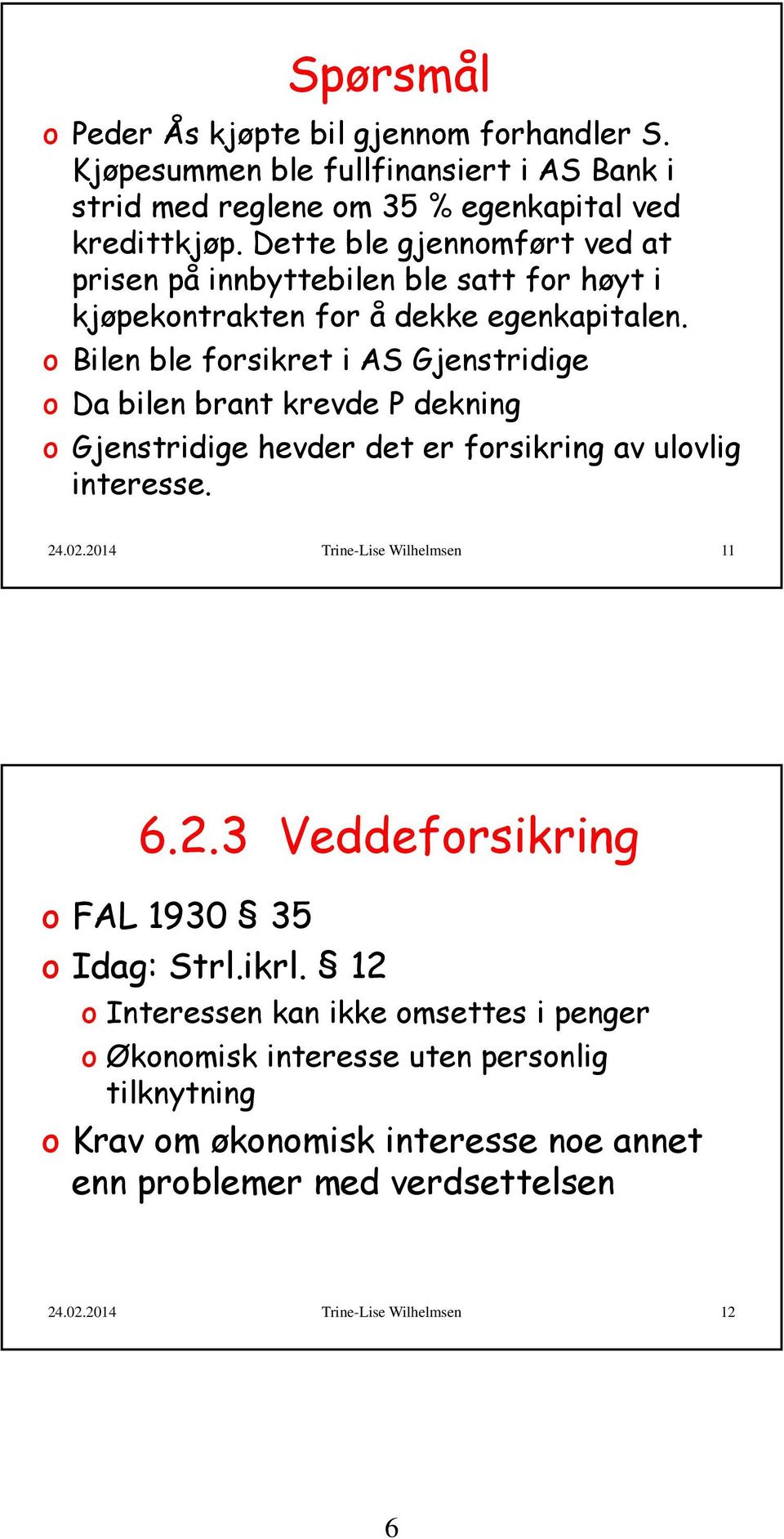 Spørsmål

o Peder Ås kjøpte bil gjennom forhandler S. Kjøpesummen ble fullfinansiert i AS Bank i strid med reglene om 35 % egenkapital ved kredittkjøp. Dette ble gjennomført ved at prisen på innbyttebilen ble satt for høyt i kjøpekontrakten for å dekke egenkapitalen.
o Bilen ble forsikret i AS Gjenstridige
o Da bilen brant krevde P dekning
o Gjenstridige hevder det er forsikring av ulovlig interesse.

24.02.2014 Trine-Lise Wilhelmsen 11

6.2.3 Veddeforsikring

o FAL 1930 § 35
o Idag: Strl.ikrl. § 12
o Interessen kan ikke omsettes i penger
o Økonomisk interesse uten personlig tilknytning
o Krav om økonomisk interesse noe annet enn problemer med verdsettelsen

24.02.2014 Trine-Lise Wilhelmsen 12

6